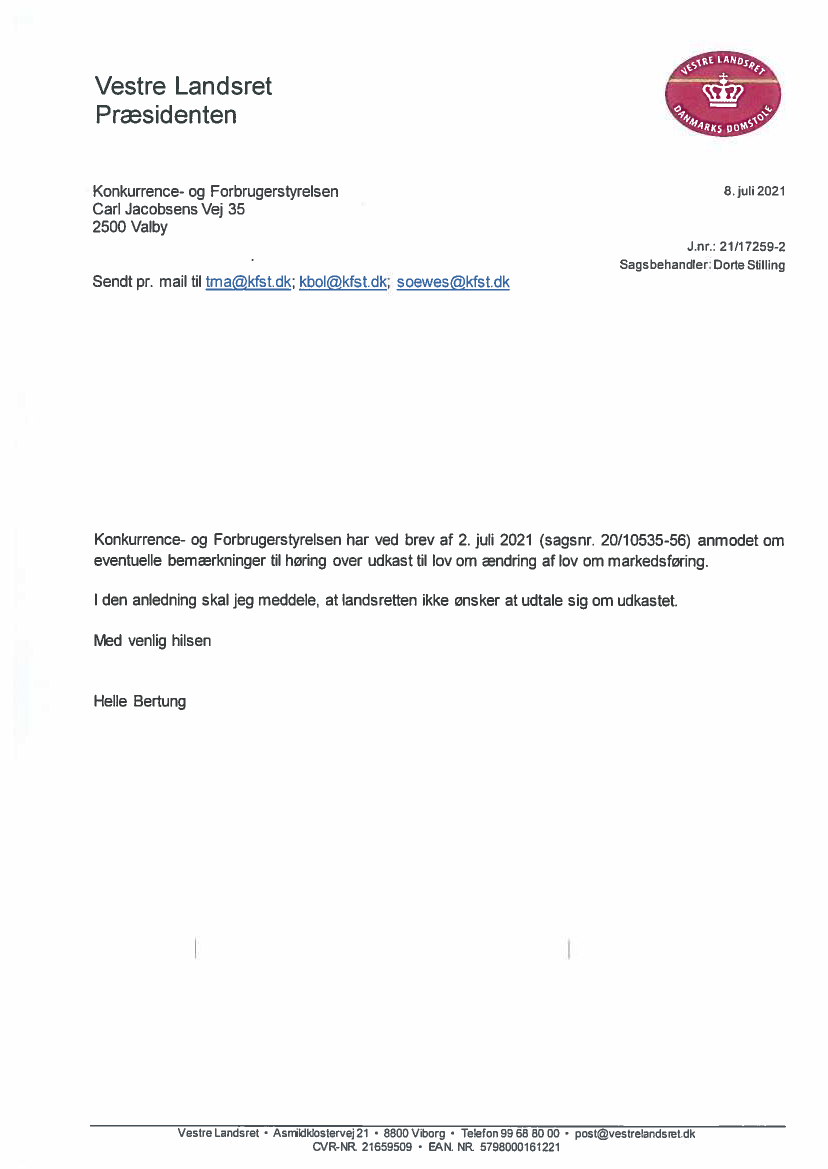 Vestre Landsret
Præsidenten

VESTRE LANDSRET
DANMARKS DOMSTOLE

Konkurrence- og Forbrugerstyrelsen
Carl Jacobsens Vej 35
2500 Valby

8. juli 2021

J.nr.: 21/17259-2
Sagsbehandler: Dorte Stilling

Sendt pr. mail til tma@kfst.dk; kbol@kfst.dk; soewes@kfst.dk

Konkurrence- og Forbrugerstyrelsen har ved brev af 2. juli 2021 (sagsnr. 20/10535-56) anmodet om eventuelle bemærkninger til høring over udkast til lov om ændring af lov om markedsføring.

I den anledning skal jeg meddele, at landsretten ikke ønsker at udtale sig om udkastet.

Med venlig hilsen

Helle Bertung

Vestre Landsret • Asmildklostervej 21 • 8800 Viborg • Telefon 99 68 80 00 • post@vestrelandsret.dk
CVR-NR. 21659509 • EAN. NR. 5798000161221